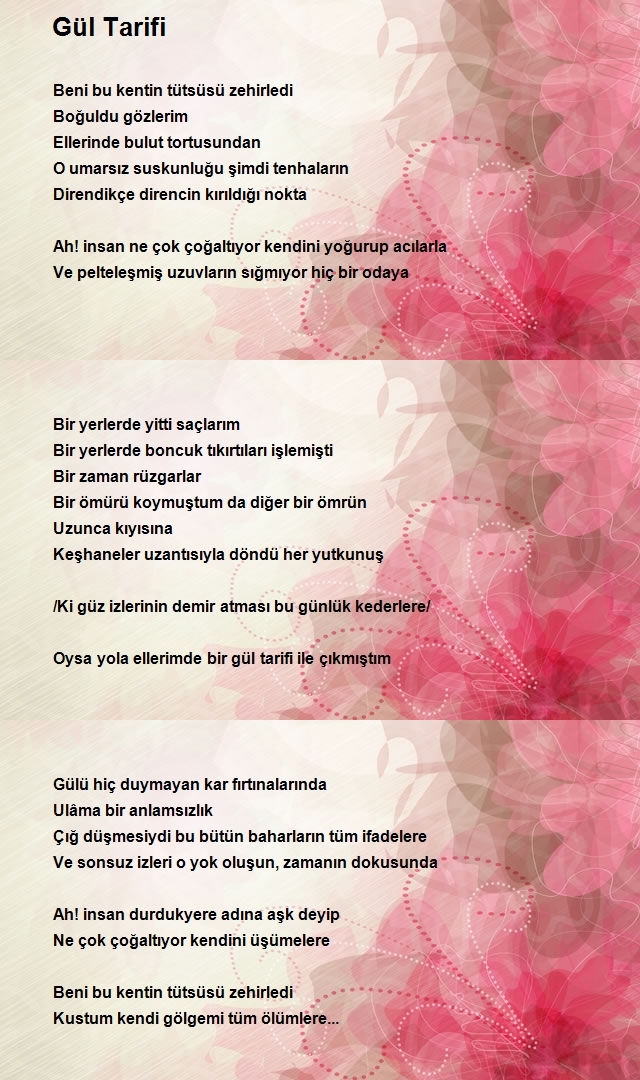 Gül Tarifi

Beni bu kentin tütsüsü zehirledi
Boğuldu gözlerim
Ellerinde bulut tortusundan
O umarsız suskunluğu şimdi tenhaların
Direndikçe direncin kırıldığı nokta

Ah! insan ne çok çoğaltıyor kendini yoğurup acılarla
Ve pelteleşmiş uzuvların sığmıyor hiç bir odaya

Bir yerlerde yitti saçlarım
Bir yerlerde boncuk tıkırtıları işlemişti
Bir zaman rüzgarlar
Bir ömürü koymuştum da diğer bir ömrün
Uzunca kıyısına
Keşhaneler uzantısıyla döndü her yutkunuş

/Ki güz izlerinin demir atması bu günlük kederlere/

Oysa yola ellerimde bir gül tarifi ile çıkmıştım

Gülü hiç duymayan kar fırtınalarında
Ulâma bir anlamsızlık
Çığ düşmesiydi bu bütün baharların tüm ifadelere
Ve sonsuz izleri o yok oluşun, zamanın dokusunda

Ah! insan durdukyere adına aşk deyip
Ne çok çoğaltıyor kendini üşümelere

Beni bu kentin tütsüsü zehirledi
Kustum kendi gölgemi tüm ölümlere...